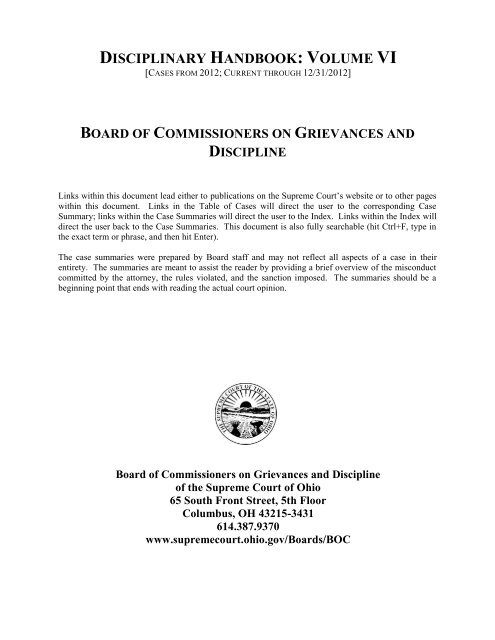 DISCIPLINARY HANDBOOK: VOLUME VI
[CASES FROM 2012; CURRENT THROUGH 12/31/2012]

BOARD OF COMMISSIONERS ON GRIEVANCES AND DISCIPLINE

Links within this document lead either to publications on the Supreme Court's website or to other pages within this document. Links in the Table of Cases will direct the user to the corresponding Case Summary; links within the Case Summaries will direct the user to the Index. Links within the Index will direct the user back to the Case Summaries. This document is also fully searchable (hit Ctrl+F, type in the exact term or phrase, and then hit Enter).

The case summaries were prepared by Board staff and may not reflect all aspects of a case in their entirety. The summaries are meant to assist the reader by providing a brief overview of the misconduct committed by the attorney, the rules violated, and the sanction imposed. The summaries should be a beginning point that ends with reading the actual court opinion.

THE SUPREME COURT OF THE STATE OF OHIO

Board of Commissioners on Grievances and Discipline
of the Supreme Court of Ohio
65 South Front Street, 5th Floor
Columbus, OH 43215-3431
614.387.9370
www.supremecourt.ohio.gov/Boards/BOC